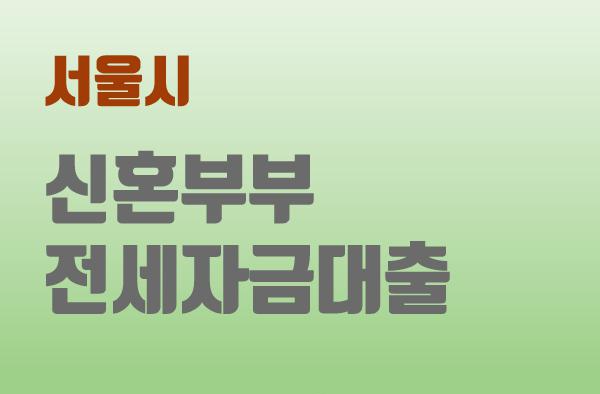 서울시

신혼부부
전세자금대출